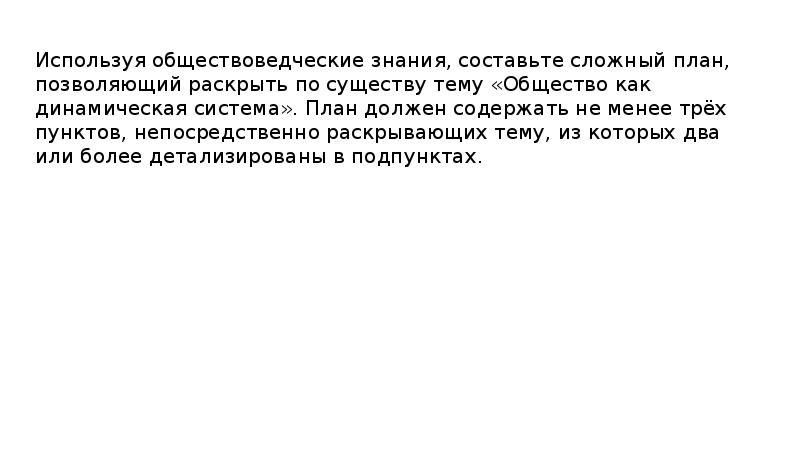 Используя обществоведческие знания, составьте сложный план, позволяющий раскрыть по существу тему «Общество как динамическая система». План должен содержать не менее трёх пунктов, непосредственно раскрывающих тему, из которых два или более детализированы в подпунктах.